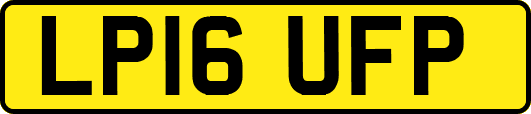 LP16 UFP